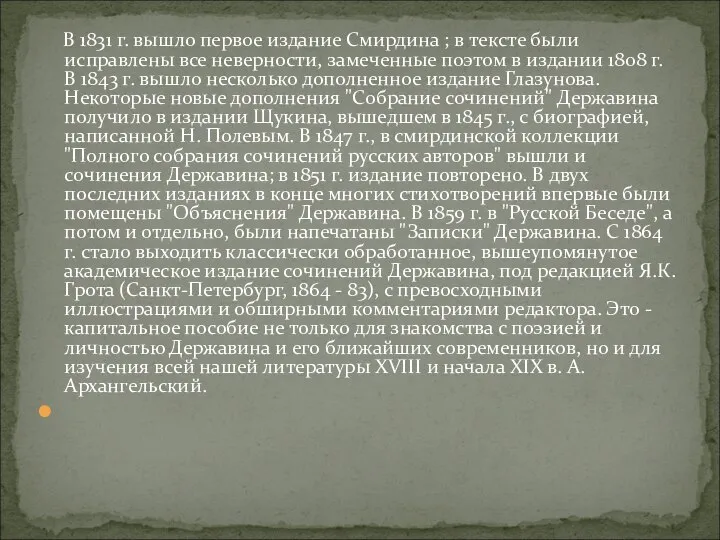 В 1831 г. вышло первое издание Смирдина ; в тексте были исправлены все неверности, замеченные поэтом в издании 1808 г. В 1843 г. вышло несколько дополненное издание Глазунова. Некоторые новые дополнения "Собрание сочинений" Державина получило в издании Щукина, вышедшем в 1845 г., с биографией, написанной Н. Полевым. В 1847 г., в смирдинской коллекции "Полного собрания сочинений русских авторов" вышли и сочинения Державина; в 1851 г. издание повторено. В двух последних изданиях в конце многих стихотворений впервые были помещены "Объяснения" Державина. В 1859 г. в "Русской Беседе", а потом и отдельно, были напечатаны "Записки" Державина. С 1864 г. стало выходить классически обработанное, вышеупомянутое академическое издание сочинений Державина, под редакцией Я.К. Грота (Санкт-Петербург, 1864 - 83), с превосходными иллюстрациями и обширными комментариями редактора. Это - капитальное пособие не только для знакомства с поэзией и личностью Державина и его ближайших современников, но и для изучения всей нашей литературы XVIII и начала XIX в. А. Архангельский.